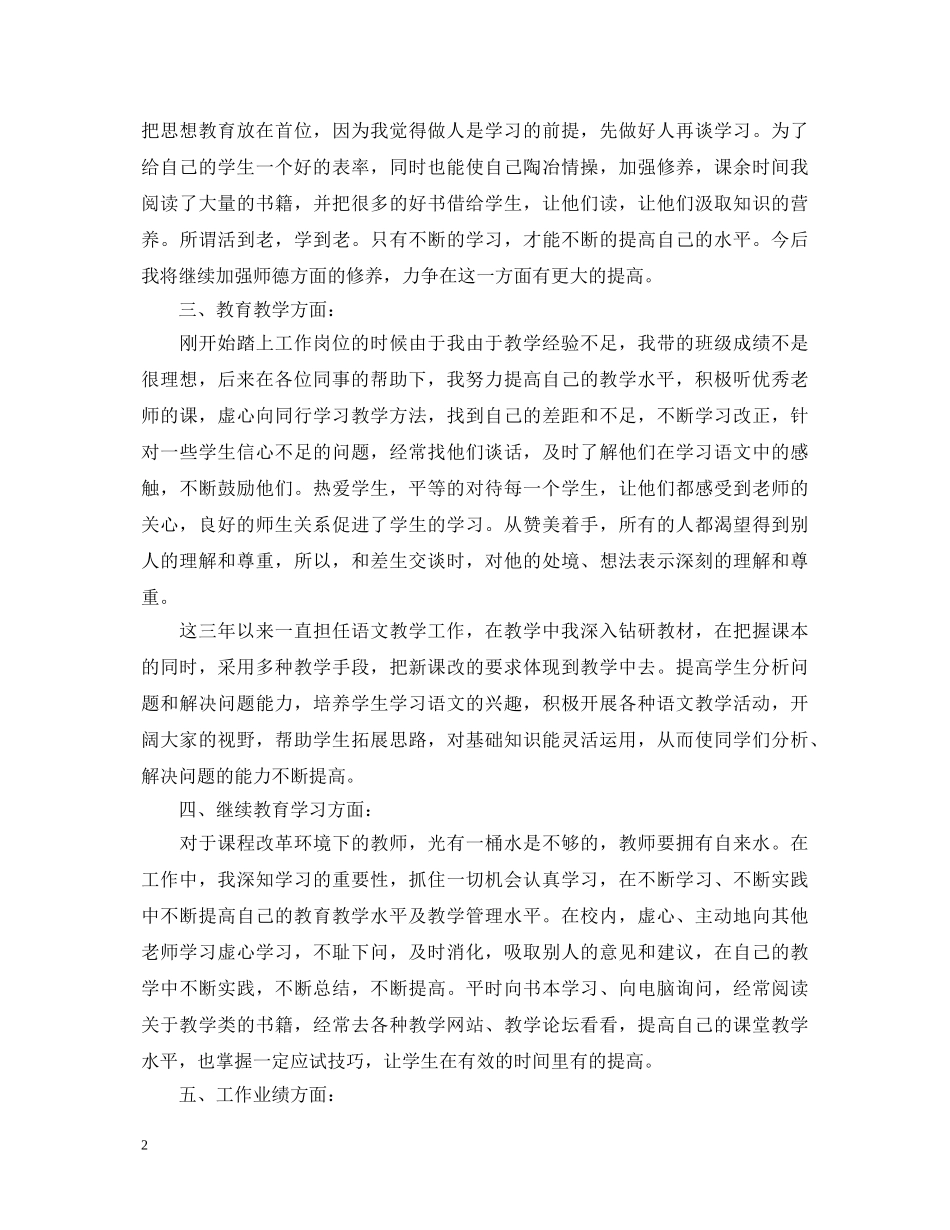 把思想教育放在首位，因为我觉得做人是学习的前提，先做好人再谈学习。为了给自己的学生一个好的表率，同时也能使自己陶冶情操，加强修养，课余时间我阅读了大量的书籍，并把很多的好书借给学生，让他们读，让他们汲取知识的营养。所谓活到老，学到老。只有不断的学习，才能不断的提高自己的水平。今后我将继续加强师德方面的修养，力争在这一方面有更大的提高。

三、教育教学方面：

刚开始踏上工作岗位的时候由于我由于教学经验不足，我带的班级成绩不是很理想，后来在各位同事的帮助下，我努力提高自己的教学水平，积极听优秀老师的课，虚心向同行学习教学方法，找到自己的差距和不足，不断学习改正，针对一些学生信心不足的问题，经常找他们谈话，及时了解他们在学习语文中的感触，不断鼓励他们。热爱学生，平等的对待每一个学生，让他们都感受到老师的关心，良好的师生关系促进了学生的学习。从赞美着手，所有的人都渴望得到别人的理解和尊重，所以，和差生交谈时，对他的处境、想法表示深刻的理解和尊重。

这三年以来一直担任语文教学工作，在教学中我深入钻研教材，在把握课本的同时，采用多种教学手段，把新课改的要求体现到教学中去。提高学生分析问题和解决问题能力，培养学生学习语文的兴趣，积极开展各种语文教学活动，开阔大家的视野，帮助学生拓展思路，对基础知识能灵活运用，从而使同学们分析、解决问题的能力不断提高。

四、继续教育学习方面：

对于课程改革环境下的教师，光有一桶水是不够的，教师要拥有自来水。在工作中，我深知学习的重要性，抓住一切机会认真学习，在不断学习、不断实践中不断提高自己的教育教学水平及教学管理水平。在校内，虚心、主动地向其他老师学习虚心学习，不耻下问，及时消化，吸取别人的意见和建议，在自己的教学中不断实践，不断总结，不断提高。平时向书本学习、向电脑询问，经常阅读关于教学类的书籍，经常去各种教学网站、教学论坛看看，提高自己的课堂教学水平，也掌握一定应试技巧，让学生在有效的时间里有的提高。

五、工作业绩方面：

2